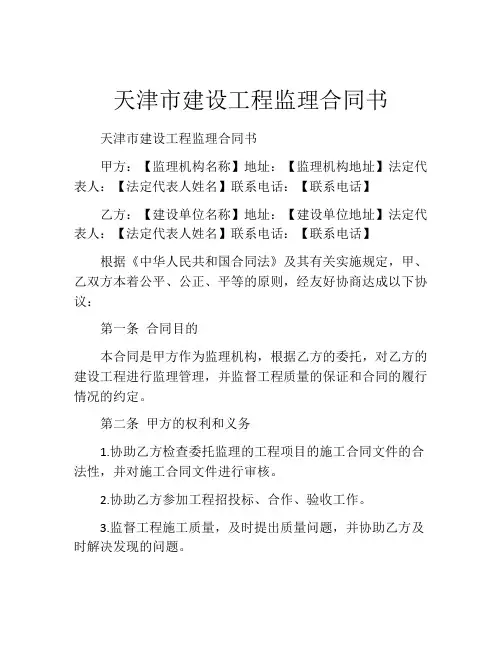 天津市建设工程监理合同书

天津市建设工程监理合同书

甲方：【监理机构名称】地址：【监理机构地址】法定代表人：【法定代表人姓名】联系电话：【联系电话】

乙方：【建设单位名称】地址：【建设单位地址】法定代表人：【法定代表人姓名】联系电话：【联系电话】

根据《中华人民共和国合同法》及其有关实施规定，甲、乙双方本着公平、公正、平等的原则，经友好协商达成以下协议：

第一条 合同目的

本合同是甲方作为监理机构，根据乙方的委托，对乙方的建设工程进行监理管理，并监督工程质量的保证和合同的履行情况的约定。

第二条 甲方的权利和义务

1.协助乙方检查委托监理的工程项目的施工合同文件的合法性，并对施工合同文件进行审核。

2.协助乙方参加工程招投标、合作、验收工作。

3.监督工程施工质量，及时提出质量问题，并协助乙方及时解决发现的问题。